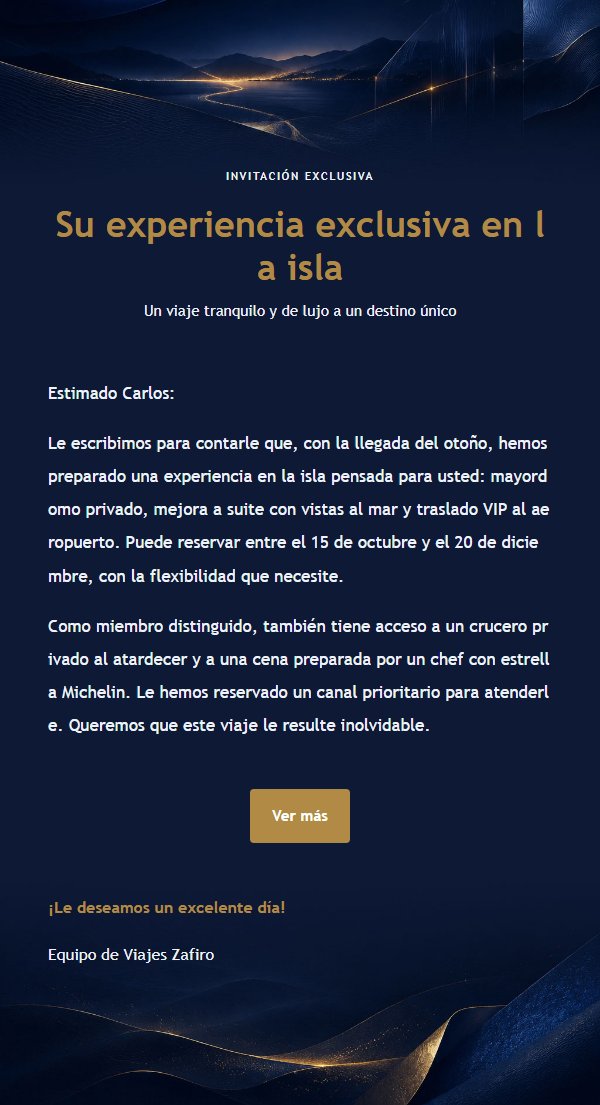 INVITACIÓN EXCLUSIVA

Su experiencia exclusiva en la isla

Un viaje tranquilo y de lujo a un destino único

Estimado Carlos:

Le escribimos para contarle que, con la llegada del otoño, hemos preparado una experiencia en la isla pensada para usted: mayordomo privado, mejora a suite con vistas al mar y traslado VIP al aeropuerto. Puede reservar entre el 15 de octubre y el 20 de diciembre, con la flexibilidad que necesite.

Como miembro distinguido, también tiene acceso a un crucero privado al atardecer y a una cena preparada por un chef con estrella Michelin. Le hemos reservado un canal prioritario para atenderle. Queremos que este viaje le resulte inolvidable.

Ver más

¡Le deseamos un excelente día!

Equipo de Viajes Zafiro